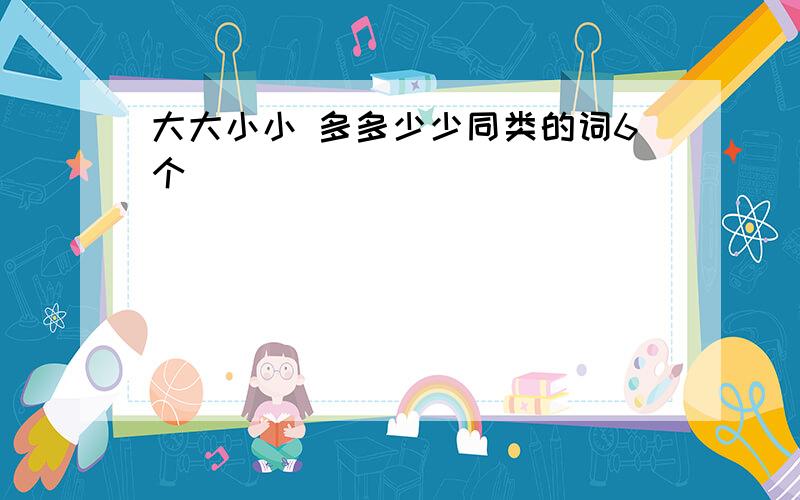 大大小小 多多少少同类的词6个